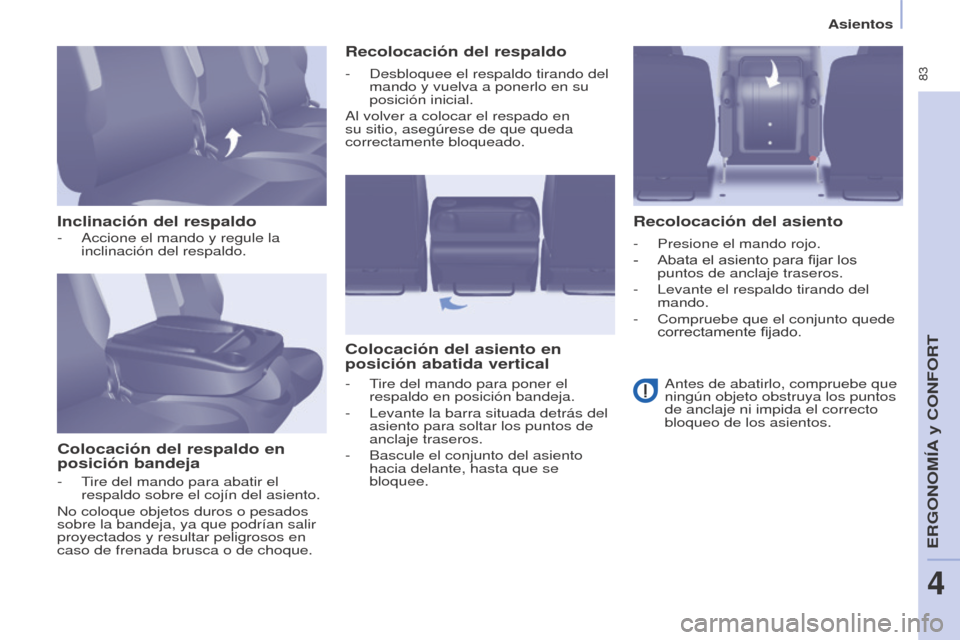 Asientos

83

Inclinación del respaldo

- Accione el mando y regule la inclinación del respaldo.

Colocación del respaldo en posición bandeja

- Tire del mando para abatir el respaldo sobre el cojín del asiento.

No coloque objetos duros o pesados sobre la bandeja, ya que podrían salir proyectados y resultar peligrosos en caso de frenada brusca o de choque.

Recolocación del respaldo

- Desbloquee el respaldo tirando del mando y vuelva a ponerlo en su posición inicial.

Al volver a colocar el respado en su sitio, asegúrese de que queda correctamente bloqueado.

Colocación del asiento en posición abatida vertical

- Tire del mando para poner el respaldo en posición bandeja.
- Levante la barra situada detrás del asiento para soltar los puntos de anclaje traseros.
- Bascule el conjunto del asiento hacia delante, hasta que se bloquee.

Recolocación del asiento

- Presione el mando rojo.
- Abata el asiento para fijar los puntos de anclaje traseros.
- Levante el respaldo tirando del mando.
- Compruebe que el conjunto quede correctamente fijado.

Antes de abatirlo, compruebe que ningún objeto obstruya los puntos de anclaje ni impida el correcto bloqueo de los asientos.

ERGONOMÍA y CONFORT

4

carmanualsonline.info